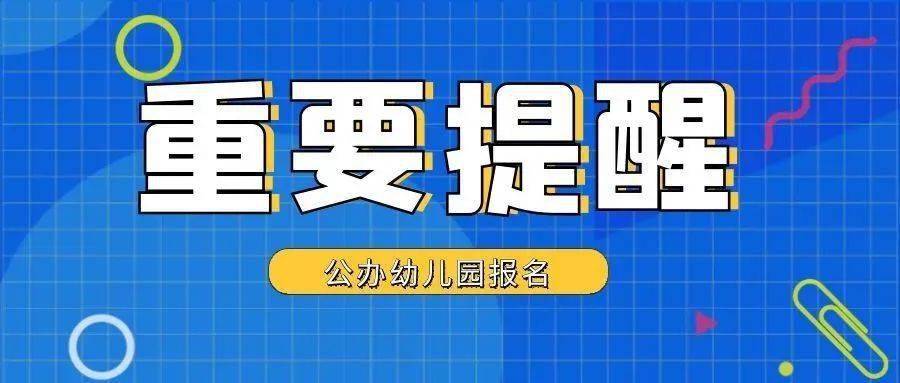 重要提醒

公办幼儿园报名